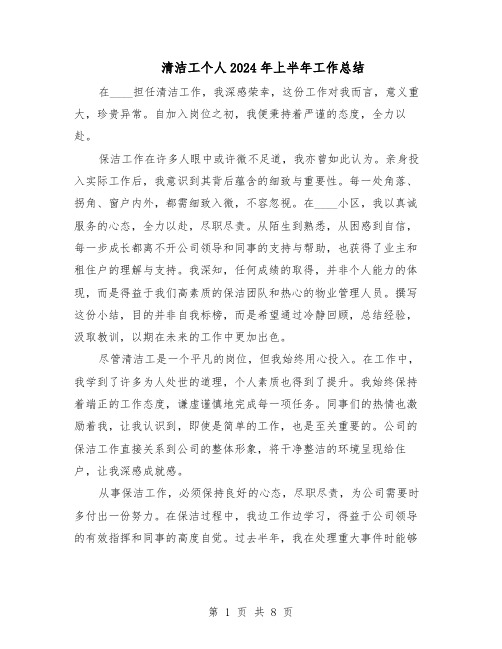 清洁工个人2024年上半年工作总结

在____担任清洁工作，我深感荣幸，这份工作对我而言，意义重大，珍贵异常。自加入岗位之初，我便秉持着严谨的态度，全力以赴。

保洁工作在许多人眼中或许微不足道，我亦曾如此认为。亲身投入实际工作后，我意识到其背后蕴含的细致与重要性。每一处角落、拐角、窗户内外，都需细致入微，不容忽视。在____小区，我以真诚服务的心态，全力以赴，尽职尽责。从陌生到熟悉，从困惑到自信，每一步成长都离不开公司领导和同事的支持与帮助，也获得了业主和租住户的理解与支持。我深知，任何成绩的取得，并非个人能力的体现，而是得益于我们高素质的保洁团队和热心的物业管理人员。撰写这份小结，目的并非自我标榜，而是希望通过冷静回顾，总结经验，汲取教训，以期在未来的工作中更加出色。

尽管清洁工是一个平凡的岗位，但我始终用心投入。在工作中，我学到了许多为人处世的道理，个人素质也得到了提升。我始终保持着端正的工作态度，谦虚谨慎地完成每一项任务。同事们的热情也激励着我，让我认识到，即使是简单的工作，也是至关重要的。公司的保洁工作直接关系到公司的整体形象，将干净整洁的环境呈现给住户，让我深感成就感。

从事保洁工作，必须保持良好的心态，尽职尽责，为公司需要时多付出一份努力。在保洁过程中，我边工作边学习，得益于公司领导的有效指挥和同事的高度自觉。过去半年，我在处理重大事件时能够

第 1 页 共 8 页